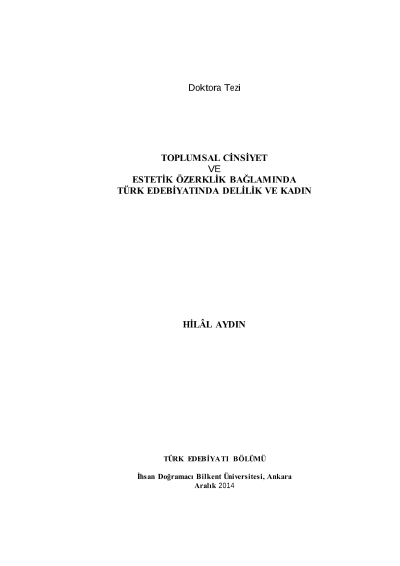 Doktora Tezi

TOPLUMSAL CİNSİYET
VE
ESTETİK ÖZERKLİK BAĞLAMINDA
TÜRK EDEBİYATINDA DELİLİK VE KADIN

HİLÂL AYDIN

TÜRK EDEBİYATI BÖLÜMÜ

İhsan Doğramacı Bilkent Üniversitesi, Ankara
Aralık 2014